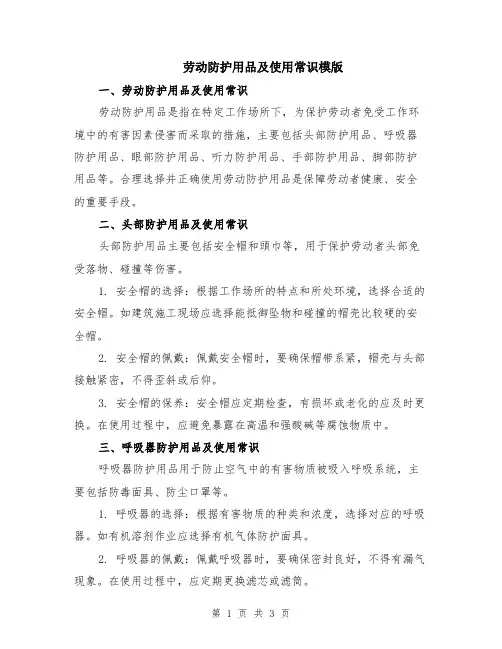 劳动防护用品及使用常识模版

一、劳动防护用品及使用常识

劳动防护用品是指在特定工作场所下，为保护劳动者免受工作环境中的有害因素侵害而采取的措施，主要包括头部防护用品、呼吸器防护用品、眼部防护用品、听力防护用品、手部防护用品、脚部防护用品等。合理选择并正确使用劳动防护用品是保障劳动者健康、安全的重要手段。

二、头部防护用品及使用常识

头部防护用品主要包括安全帽和頭巾等，用于保护劳动者头部免受落物、碰撞等伤害。

1. 安全帽的选择：根据工作场所的特点和所处环境，选择合适的安全帽。如建筑施工现场应选择能抵御坠物和碰撞的帽壳比较硬的安全帽。

2. 安全帽的佩戴：佩戴安全帽时，要确保帽带系紧，帽壳与头部接触紧密，不得歪斜或后仰。

3. 安全帽的保养：安全帽应定期检查，有损坏或老化的应及时更换。在使用过程中，应避免暴露在高温和强酸碱等腐蚀物质中。

三、呼吸器防护用品及使用常识

呼吸器防护用品用于防止空气中的有害物质被吸入呼吸系统，主要包括防毒面具、防尘口罩等。

1. 呼吸器的选择：根据有害物质的种类和浓度，选择对应的呼吸器。如有机溶剂作业应选择有机气体防护面具。

2. 呼吸器的佩戴：佩戴呼吸器时，要确保密封良好，不得有漏气现象。在使用过程中，应定期更换滤芯或滤筒。

第 1 页 共 3 页